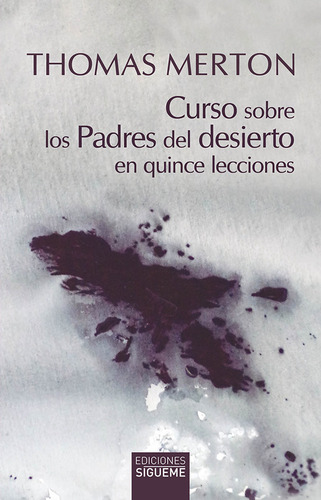 THOMAS MERTON

Curso sobre los Padres del desierto en quince lecciones

EDICIONES SIGUEME